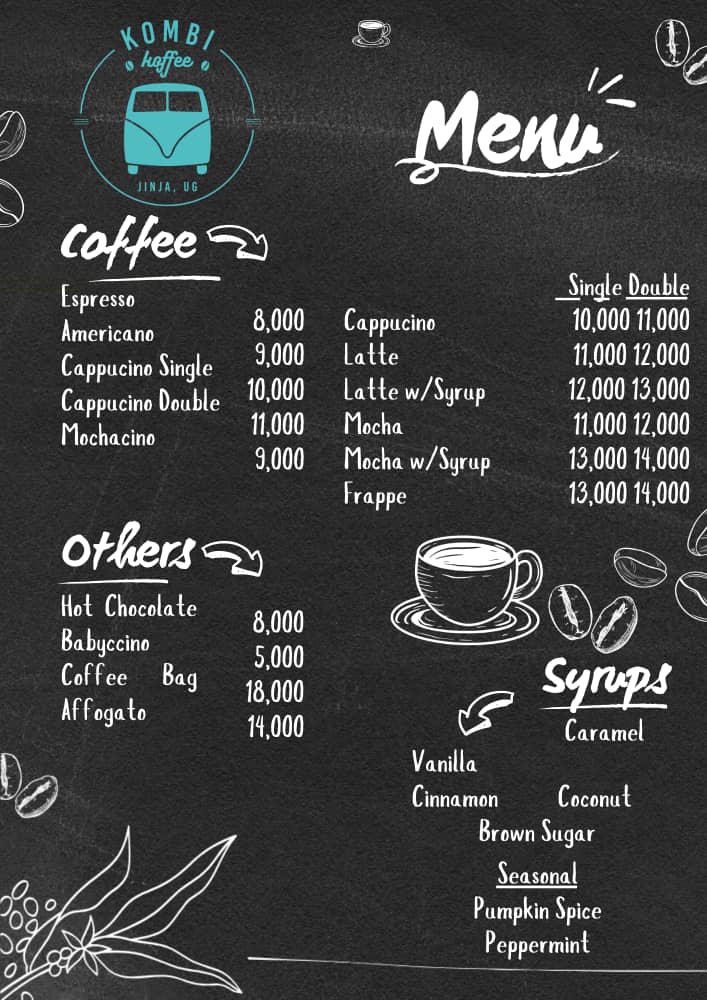 KOMBI
kaffee
JINJA, UG

Menu

Coffee

Espresso
Americano
Cappucino Single
Cappucino Double
Mochacino

8,000
9,000
10,000
11,000
9,000

| | Single | Double |
|---|---|---|
| Cappucino | 10,000 | 11,000 |
| Latte | 11,000 | 12,000 |
| Latte w/Syrup | 12,000 | 13,000 |
| Mocha | 11,000 | 12,000 |
| Mocha w/Syrup | 13,000 | 14,000 |
| Frappe | 13,000 | 14,000 |

Others

Hot Chocolate
Babyccino
Coffee Bag
Affogato

8,000
5,000
18,000
14,000

Syrups

Caramel
Vanilla
Cinnamon
Coconut
Brown Sugar

Seasonal
Pumpkin Spice
Peppermint